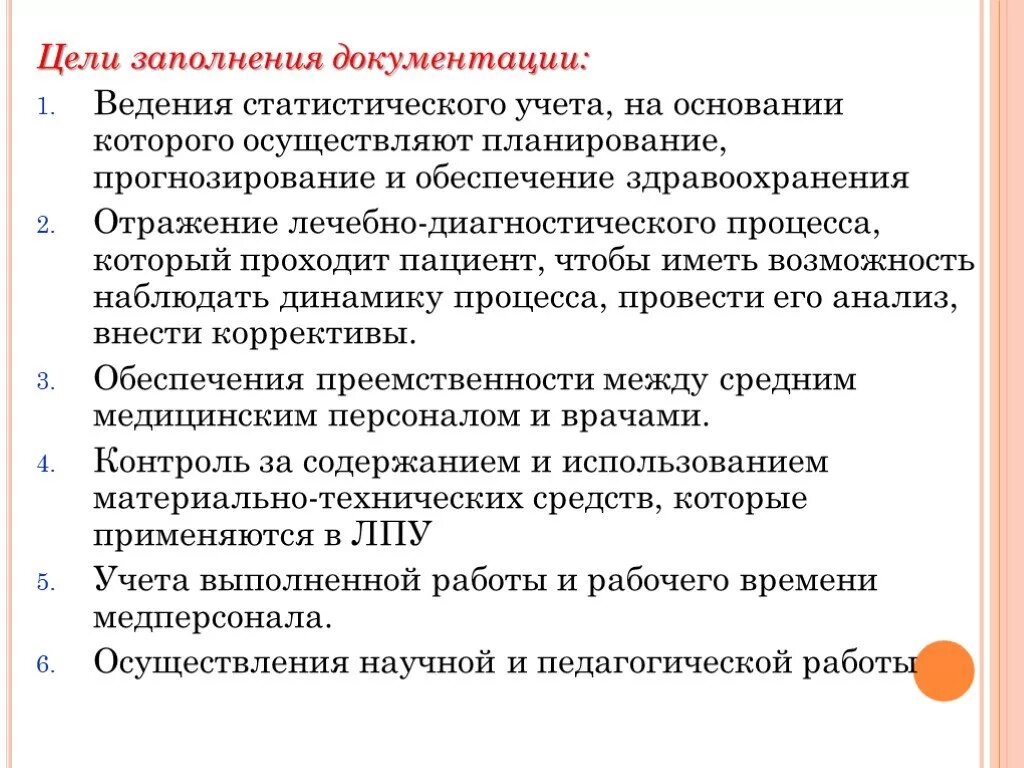 Цели заполнения документации:

1. Ведения статистического учета, на основании которого осуществляют планирование, прогнозирование и обеспечение здравоохранения
2. Отражение лечебно-диагностического процесса, который проходит пациент, чтобы иметь возможность наблюдать динамику процесса, провести его анализ, внести коррективы.
3. Обеспечения преемственности между средним медицинским персоналом и врачами.
4. Контроль за содержанием и использованием материально-технических средств, которые применяются в ЛПУ
5. Учета выполненной работы и рабочего времени медперсонала.
6. Осуществления научной и педагогической работы